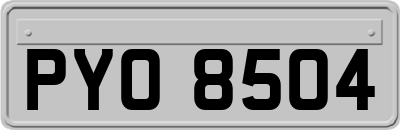 PYO 8504